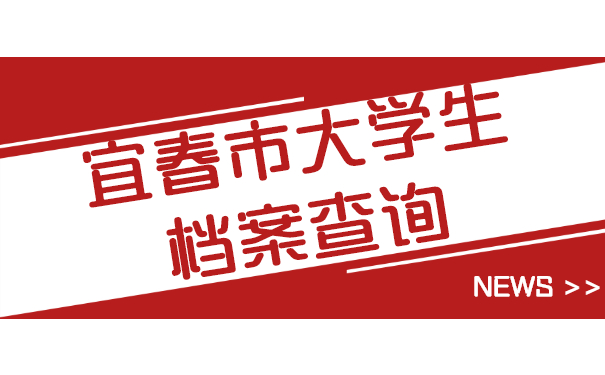 宜春市大学生
档案查询

NEWS >>